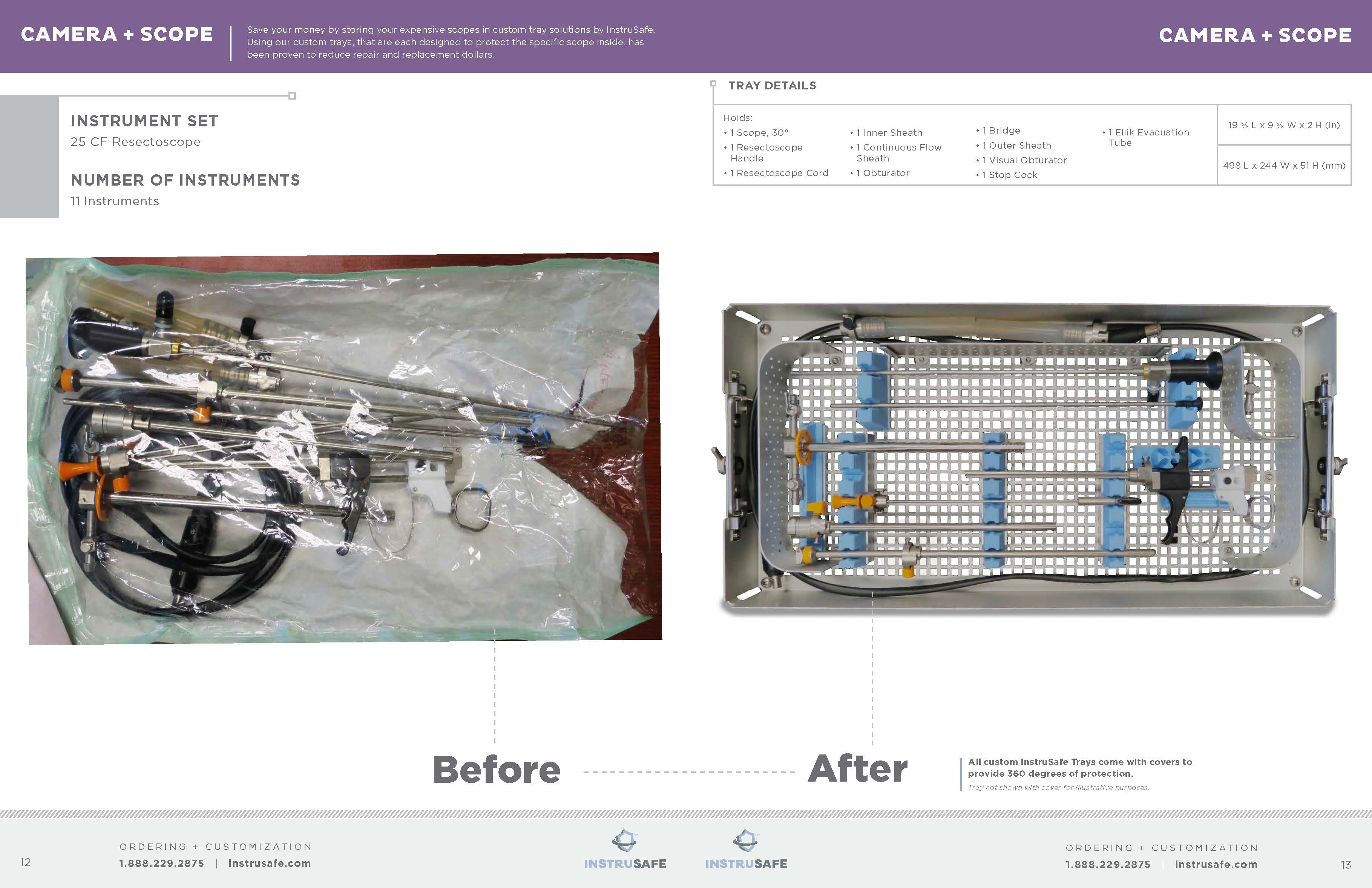 CAMERA + SCOPE

Save your money by storing your expensive scopes in custom tray solutions by InstruSafe. Using our custom trays, that are each designed to protect the specific scope inside, has been proven to reduce repair and replacement dollars.

CAMERA + SCOPE

INSTRUMENT SET
25 CF Resectoscope

NUMBER OF INSTRUMENTS
11 Instruments

TRAY DETAILS

Holds:
• 1 Scope, 30°
• 1 Resectoscope Handle
• 1 Resectoscope Cord
• 1 Inner Sheath
• 1 Continuous Flow Sheath
• 1 Obturator
• 1 Bridge
• 1 Outer Sheath
• 1 Visual Obturator
• 1 Stop Cock
• 1 Ellik Evacuation Tube

19 ⅝ L x 9 ⅝ W x 2 H (in)

498 L x 244 W x 51 H (mm)

Before

After

All custom InstruSafe Trays come with covers to provide 360 degrees of protection.
Tray not shown with cover for illustrative purposes.

12

ORDERING + CUSTOMIZATION
1.888.229.2875 | instrusafe.com

INSTRUSAFE

INSTRUSAFE

ORDERING + CUSTOMIZATION
1.888.229.2875 | instrusafe.com

13